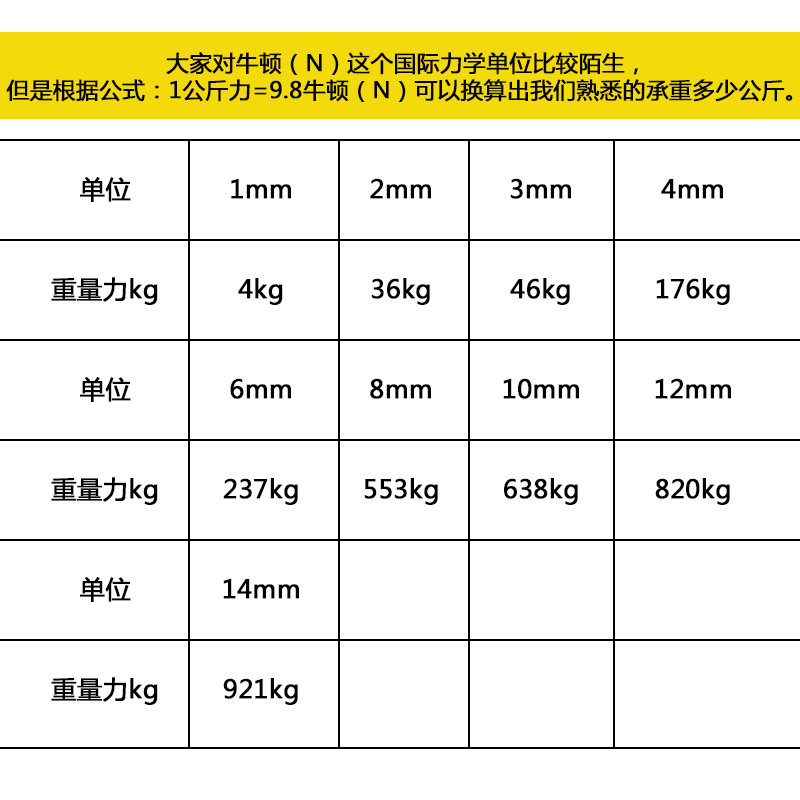 大家对牛顿（N）这个国际力学单位比较陌生，
但是根据公式：1公斤力=9.8牛顿（N）可以换算出我们熟悉的承重多少公斤。

| 单位 | 1mm | 2mm | 3mm | 4mm |
|---|---|---|---|---|
| 重量力kg | 4kg | 36kg | 46kg | 176kg |
| 单位 | 6mm | 8mm | 10mm | 12mm |
| 重量力kg | 237kg | 553kg | 638kg | 820kg |
| 单位 | 14mm | | | |
| 重量力kg | 921kg | | | |